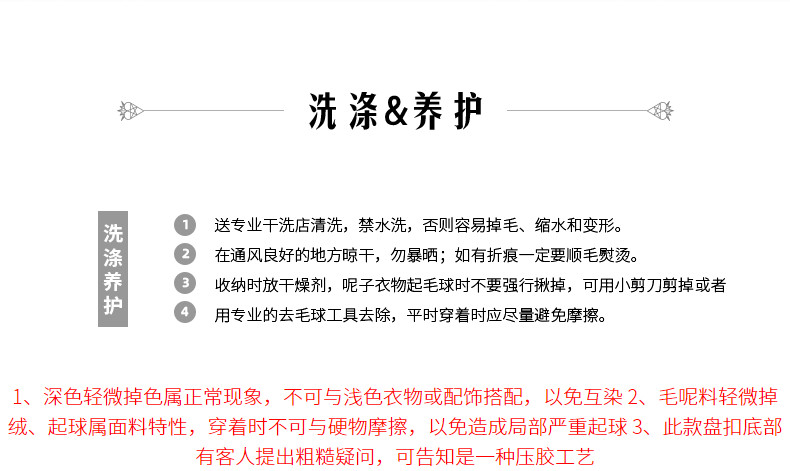 洗涤&养护

洗涤养护

1 送专业干洗店清洗，禁水洗，否则容易掉毛、缩水和变形。
2 在通风良好的地方晾干，勿暴晒；如有折痕一定要顺毛熨烫。
3 收纳时放干燥剂，呢子衣物起毛球时不要强行揪掉，可用小剪刀剪掉或者
4 用专业的去毛球工具去除，平时穿着时应尽量避免摩擦。

1、深色轻微掉色属正常现象，不可与浅色衣物或配饰搭配，以免互染 2、毛呢料轻微掉绒、起球属面料特性，穿着时不可与硬物摩擦，以免造成局部严重起球 3、此款盘扣底部有客人提出粗糙疑问，可告知是一种压胶工艺